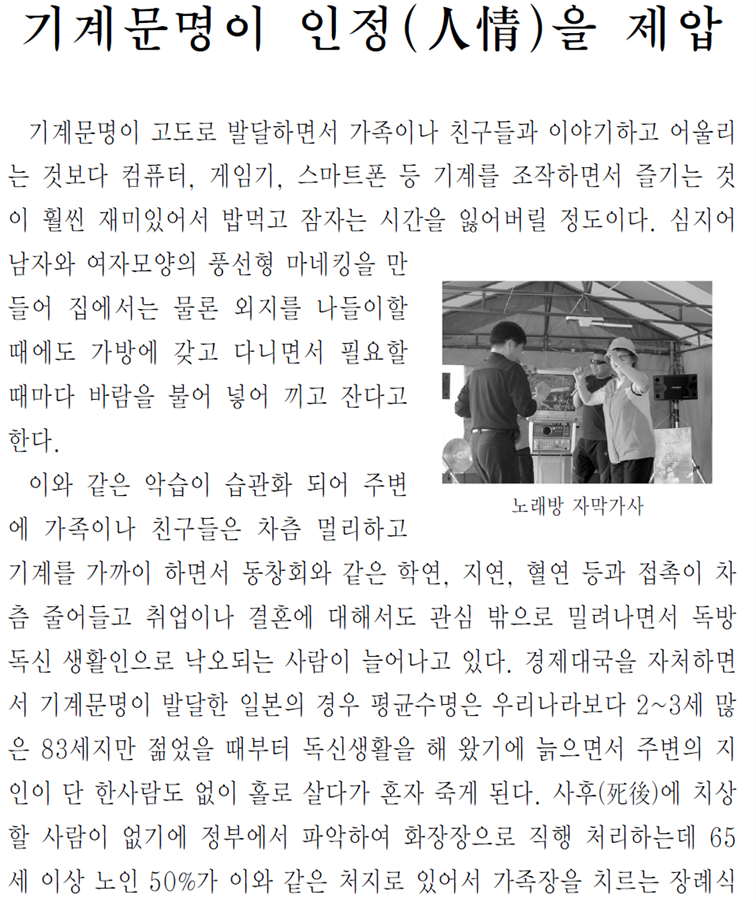 기계문명이 인정(人情)을 제압

기계문명이 고도로 발달하면서 가족이나 친구들과 이야기하고 어울리는 것보다 컴퓨터, 게임기, 스마트폰 등 기계를 조작하면서 즐기는 것이 훨씬 재미있어서 밥먹고 잠자는 시간을 잃어버릴 정도이다. 심지어 남자와 여자모양의 풍선형 마네킹을 만들어 집에서는 물론 외지를 나들이할 때에도 가방에 갖고 다니면서 필요할 때마다 바람을 불어 넣어 끼고 잔다고 한다.

노래방 자막가사

이와 같은 악습이 습관화 되어 주변에 가족이나 친구들은 차츰 멀리하고 기계를 가까이 하면서 동창회와 같은 학연, 지연, 혈연 등과 접촉이 차츰 줄어들고 취업이나 결혼에 대해서도 관심 밖으로 밀려나면서 독방 독신 생활인으로 낙오되는 사람이 늘어나고 있다. 경제대국을 자처하면서 기계문명이 발달한 일본의 경우 평균수명은 우리나라보다 2~3세 많은 83세지만 젊었을 때부터 독신생활을 해 왔기에 늙으면서 주변의 지인이 단 한사람도 없이 홀로 살다가 혼자 죽게 된다. 사후(死後)에 치상할 사람이 없기에 정부에서 파악하여 화장장으로 직행 처리하는데 65세 이상 노인 50%가 이와 같은 처지로 있어서 가족장을 치르는 장례식